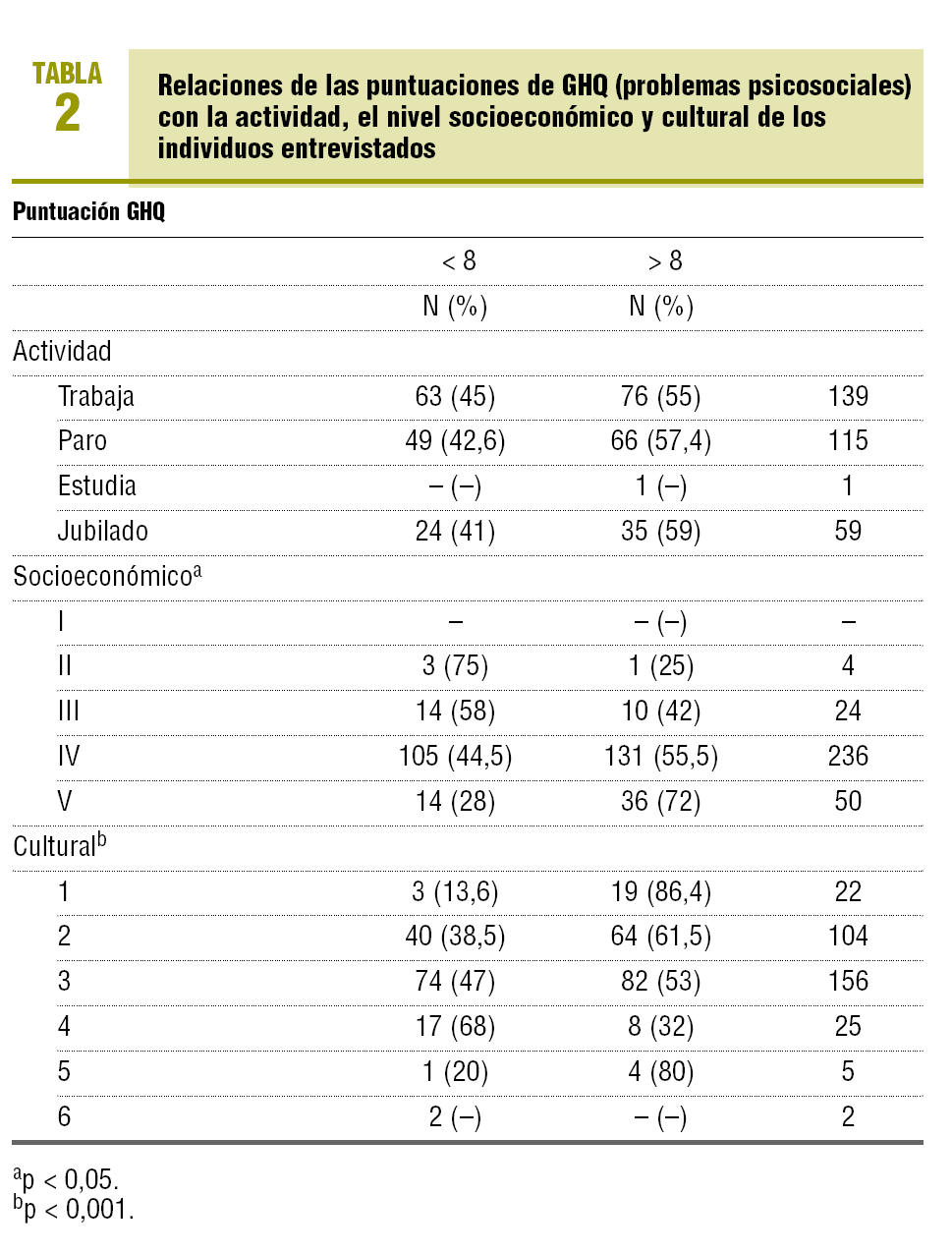 TABLA 2

Relaciones de las puntuaciones de GHQ (problemas psicosociales) con la actividad, el nivel socioeconómico y cultural de los individuos entrevistados

Puntuación GHQ

| | < 8 | > 8 | |
|---|---|---|---|
| | N (%) | N (%) | |
| Actividad | | | |
| Trabaja | 63 (45) | 76 (55) | 139 |
| Paro | 49 (42,6) | 66 (57,4) | 115 |
| Estudia | – (–) | 1 (–) | 1 |
| Jubilado | 24 (41) | 35 (59) | 59 |
| Socioeconómico$^a$ | | | |
| I | – | – (–) | – |
| II | 3 (75) | 1 (25) | 4 |
| III | 14 (58) | 10 (42) | 24 |
| IV | 105 (44,5) | 131 (55,5) | 236 |
| V | 14 (28) | 36 (72) | 50 |
| Cultural$^b$ | | | |
| 1 | 3 (13,6) | 19 (86,4) | 22 |
| 2 | 40 (38,5) | 64 (61,5) | 104 |
| 3 | 74 (47) | 82 (53) | 156 |
| 4 | 17 (68) | 8 (32) | 25 |
| 5 | 1 (20) | 4 (80) | 5 |
| 6 | 2 (–) | – (–) | 2 |

$^a$p < 0,05.
$^b$p < 0,001.